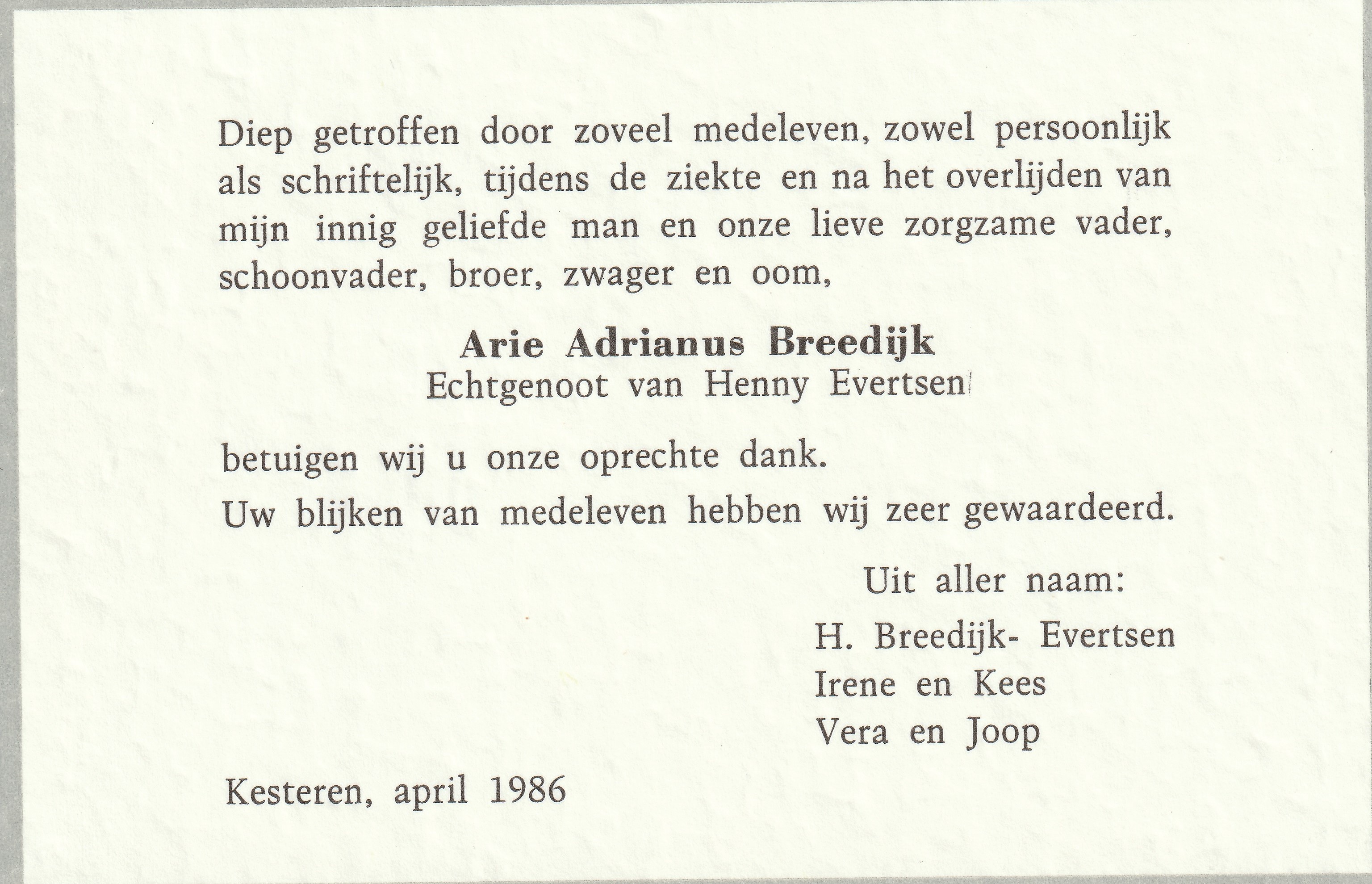 Diep getroffen door zoveel medeleven, zowel persoonlijk als schriftelijk, tijdens de ziekte en na het overlijden van mijn innig geliefde man en onze lieve zorgzame vader, schoonvader, broer, zwager en oom,

Arie Adrianus Breedijk
Echtgenoot van Henny Evertsen

betuigen wij u onze oprechte dank.
Uw blijken van medeleven hebben wij zeer gewaardeerd.

Uit aller naam:
H. Breedijk- Evertsen
Irene en Kees
Vera en Joop

Kesteren, april 1986